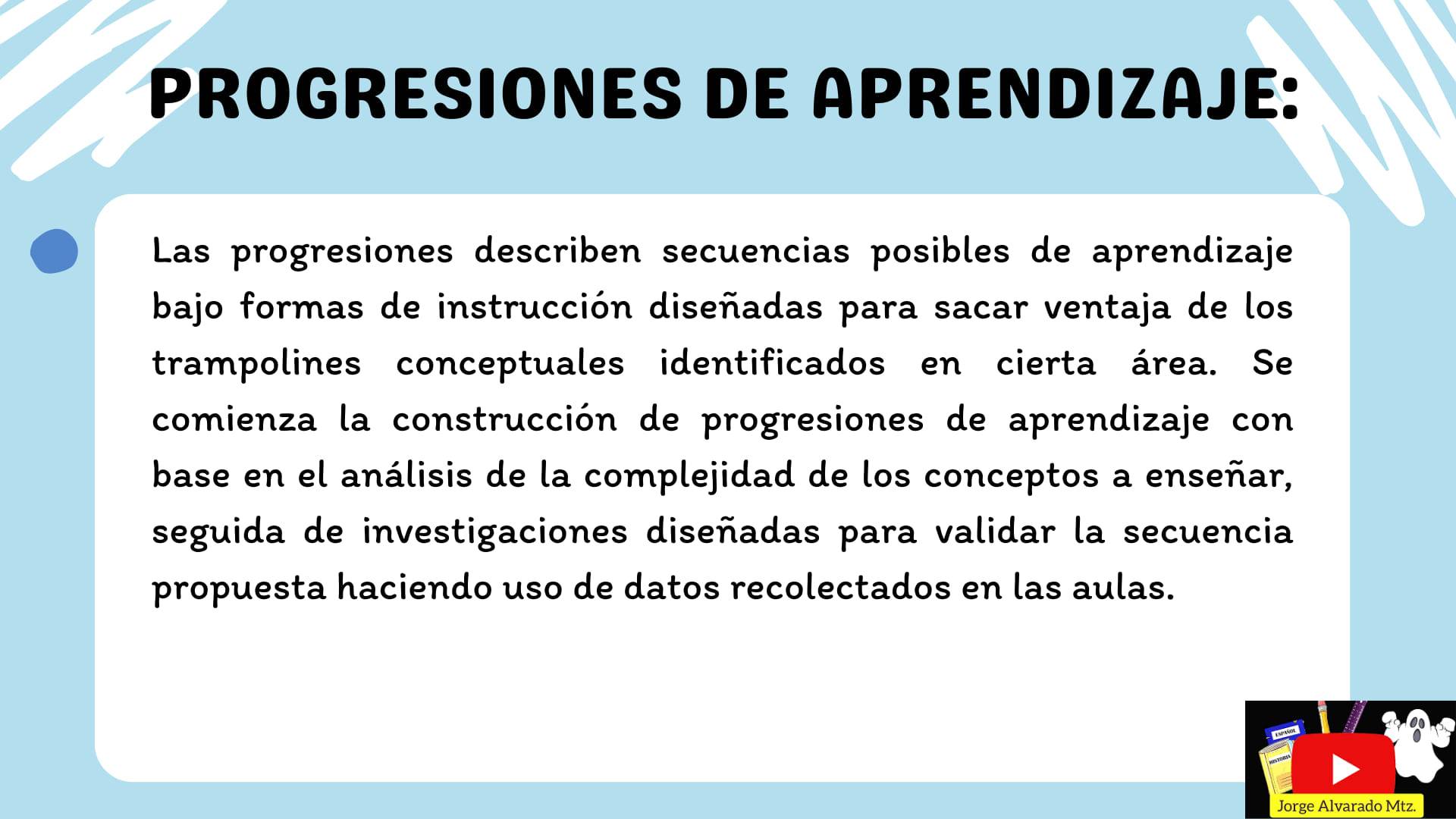 PROGRESIONES DE APRENDIZAJE:

Las progresiones describen secuencias posibles de aprendizaje bajo formas de instrucción diseñadas para sacar ventaja de los trampolines conceptuales identificados en cierta área. Se comienza la construcción de progresiones de aprendizaje con base en el análisis de la complejidad de los conceptos a enseñar, seguida de investigaciones diseñadas para validar la secuencia propuesta haciendo uso de datos recolectados en las aulas.

ESPAÑOL
HISTORIA
Jorge Alvarado Mtz.